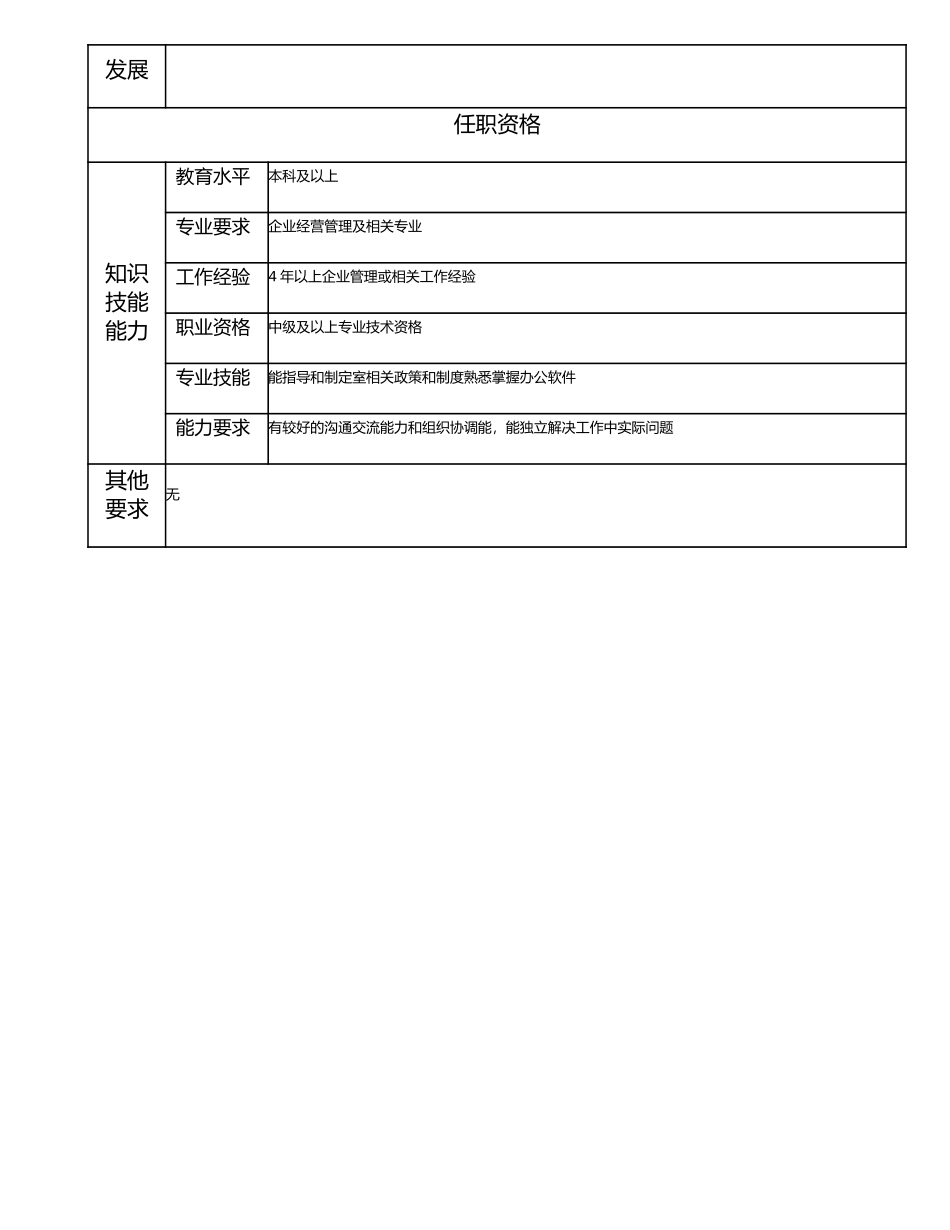 | 发展 | | |
|---|---|---|
| 任职资格 | | |
| 知识技能能力 | 教育水平 | 本科及以上 |
| | 专业要求 | 企业经营管理及相关专业 |
| | 工作经验 | 4 年以上企业管理或相关工作经验 |
| | 职业资格 | 中级及以上专业技术资格 |
| | 专业技能 | 能指导和制定室相关政策和制度熟悉掌握办公软件 |
| | 能力要求 | 有较好的沟通交流能力和组织协调能，能独立解决工作中实际问题 |
| 其他要求 | 无 | |